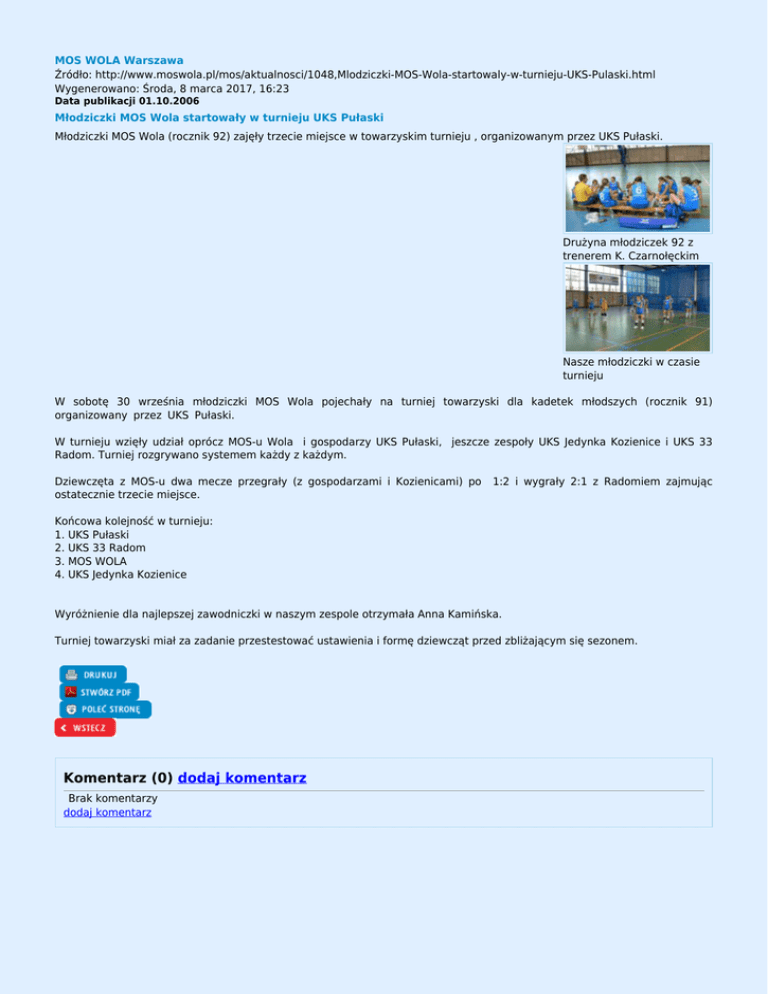 MOS WOLA Warszawa
Źródło: http://www.moswola.pl/mos/aktualnosci/1048,Mlodziczki-MOS-Wola-startowaly-w-turnieju-UKS-Pulaski.html
Wygenerowano: Środa, 8 marca 2017, 16:23
Data publikacji 01.10.2006

Młodziczki MOS Wola startowały w turnieju UKS Pułaski

Młodziczki MOS Wola (rocznik 92) zajęły trzecie miejsce w towarzyskim turnieju , organizowanym przez UKS Pułaski.

Drużyna młodziczek 92 z trenerem K. Czarnołęckim

Nasze młodziczki w czasie turnieju

W sobotę 30 września młodziczki MOS Wola pojechały na turniej towarzyski dla kadetek młodszych (rocznik 91) organizowany przez UKS Pułaski.

W turnieju wzięły udział oprócz MOS-u Wola i gospodarzy UKS Pułaski, jeszcze zespoły UKS Jedynka Kozienice i UKS 33 Radom. Turniej rozgrywano systemem każdy z każdym.

Dziewczęta z MOS-u dwa mecze przegrały (z gospodarzami i Kozienicami) po 1:2 i wygrały 2:1 z Radomiem zajmując ostatecznie trzecie miejsce.

Końcowa kolejność w turnieju:
1. UKS Pułaski
2. UKS 33 Radom
3. MOS WOLA
4. UKS Jedynka Kozienice

Wyróżnienie dla najlepszej zawodniczki w naszym zespole otrzymała Anna Kamińska.

Turniej towarzyski miał za zadanie przestestować ustawienia i formę dziewcząt przed zbliżającym się sezonem.

DRUKUJ
STWÓRZ PDF
POLEĆ STRONĘ
WSTECZ

Komentarz (0) dodaj komentarz
Brak komentarzy
dodaj komentarz